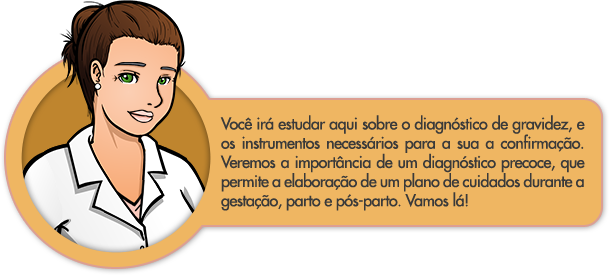 Você irá estudar aqui sobre o diagnóstico de gravidez, e os instrumentos necessários para a sua a confirmação. Veremos a importância de um diagnóstico precoce, que permite a elaboração de um plano de cuidados durante a gestação, parto e pós-parto. Vamos lá!